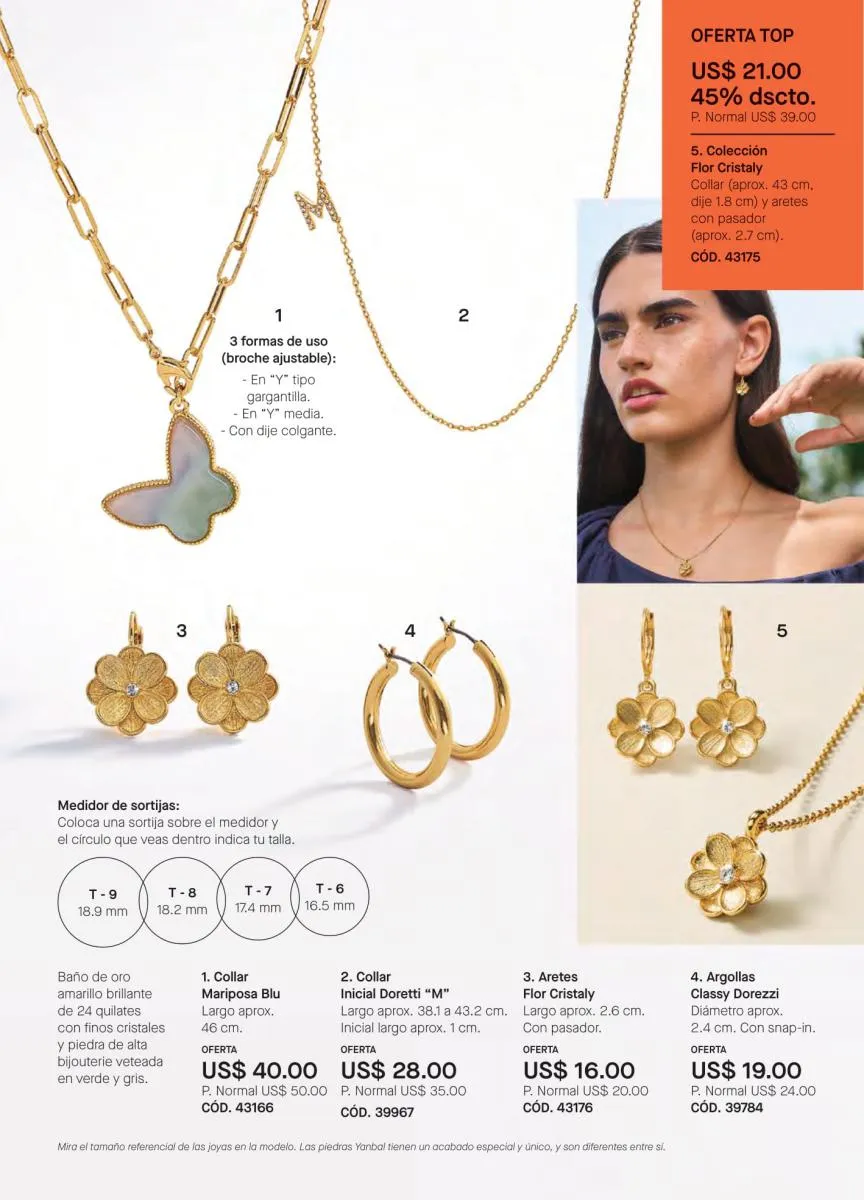 OFERTA TOP
US$ 21.00
45% dscto.
P. Normal US$ 39.00

5. Colección Flor Cristaly
Collar (aprox. 43 cm, dije 1.8 cm) y aretes con pasador (aprox. 2.7 cm).
CÓD. 43175

1
3 formas de uso (broche ajustable):
- En "Y" tipo gargantilla.
- En "Y" media.
- Con dije colgante.

2

3

4

5

Medidor de sortijas:
Coloca una sortija sobre el medidor y el círculo que veas dentro indica tu talla.

T - 9
18.9 mm

T - 8
18.2 mm

T - 7
17.4 mm

T - 6
16.5 mm

Baño de oro amarillo brillante de 24 quilates con finos cristales y piedra de alta bijouterie veteada en verde y gris.

1. Collar Mariposa Blu
Largo aprox. 46 cm.
OFERTA
US$ 40.00
P. Normal US$ 50.00
CÓD. 43166

2. Collar Inicial Doretti "M"
Largo aprox. 38.1 a 43.2 cm. Inicial largo aprox. 1 cm.
OFERTA
US$ 28.00
P. Normal US$ 35.00
CÓD. 39967

3. Aretes Flor Cristaly
Largo aprox. 2.6 cm. Con pasador.
OFERTA
US$ 16.00
P. Normal US$ 20.00
CÓD. 43176

4. Argollas Classy Dorezzi
Diámetro aprox. 2.4 cm. Con snap-in.
OFERTA
US$ 19.00
P. Normal US$ 24.00
CÓD. 39784

Mira el tamaño referencial de las joyas en la modelo. Las piedras Yanbal tienen un acabado especial y único, y son diferentes entre sí.